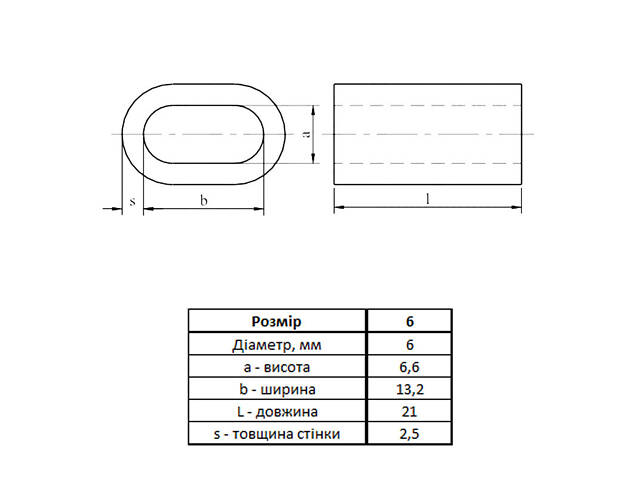 a

s b l

| Розмір | 6 |
|---|---|
| Діаметр, мм | 6 |
| a - висота | 6,6 |
| b - ширина | 13,2 |
| L - довжина | 21 |
| s - товщина стінки | 2,5 |